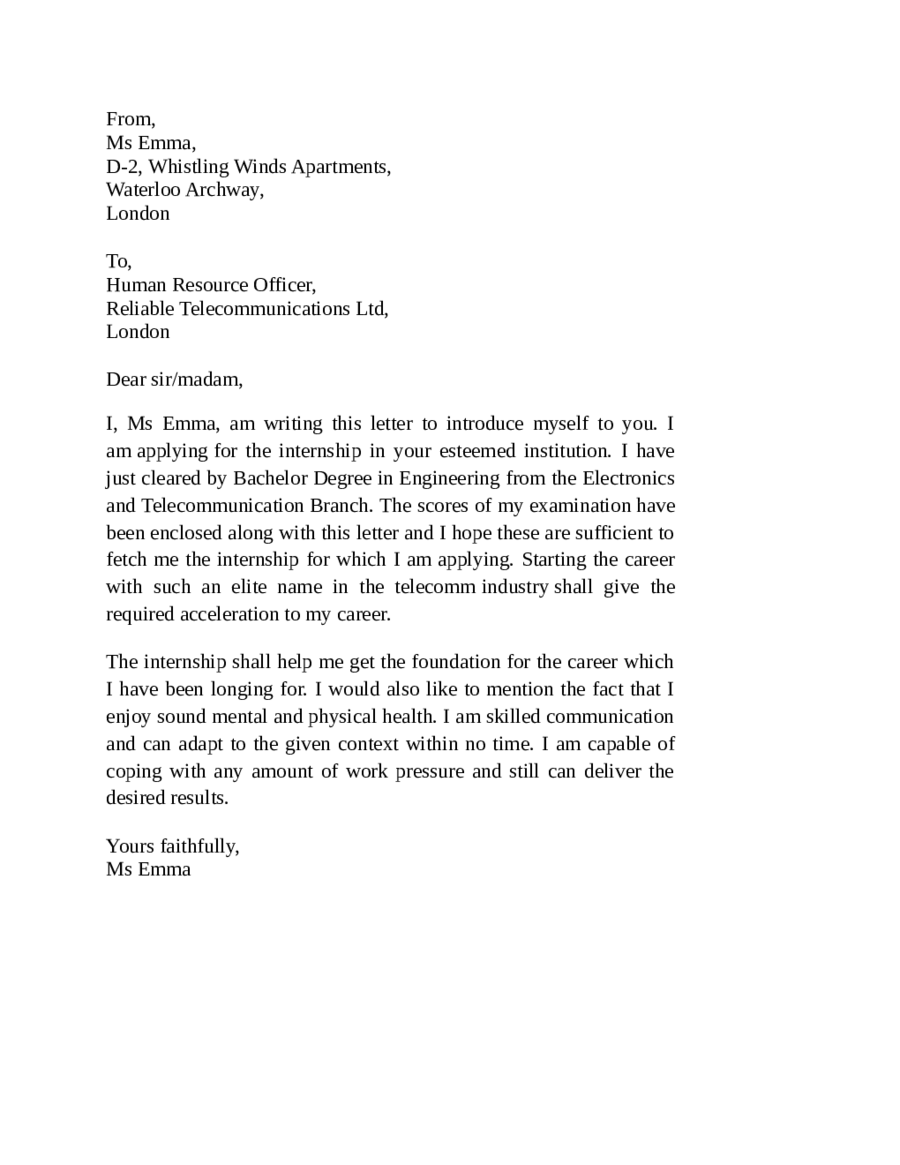 From,
Ms Emma,
D-2, Whistling Winds Apartments,
Waterloo Archway,
London

To,
Human Resource Officer,
Reliable Telecommunications Ltd,
London

Dear sir/madam,

I, Ms Emma, am writing this letter to introduce myself to you. I am applying for the internship in your esteemed institution. I have just cleared by Bachelor Degree in Engineering from the Electronics and Telecommunication Branch. The scores of my examination have been enclosed along with this letter and I hope these are sufficient to fetch me the internship for which I am applying. Starting the career with such an elite name in the telecomm industry shall give the required acceleration to my career.

The internship shall help me get the foundation for the career which I have been longing for. I would also like to mention the fact that I enjoy sound mental and physical health. I am skilled communication and can adapt to the given context within no time. I am capable of coping with any amount of work pressure and still can deliver the desired results.

Yours faithfully,
Ms Emma